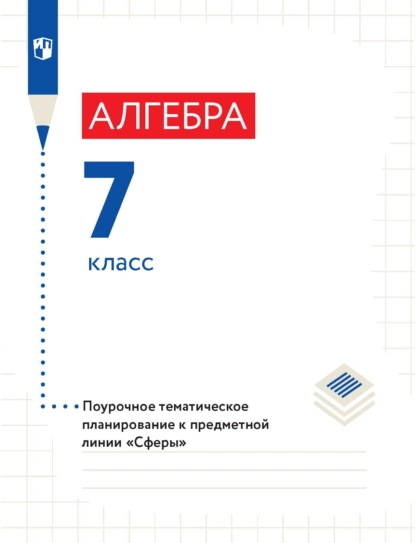 АЛГЕБРА

7

класс

Поурочное тематическое планирование к предметной линии «Сферы»